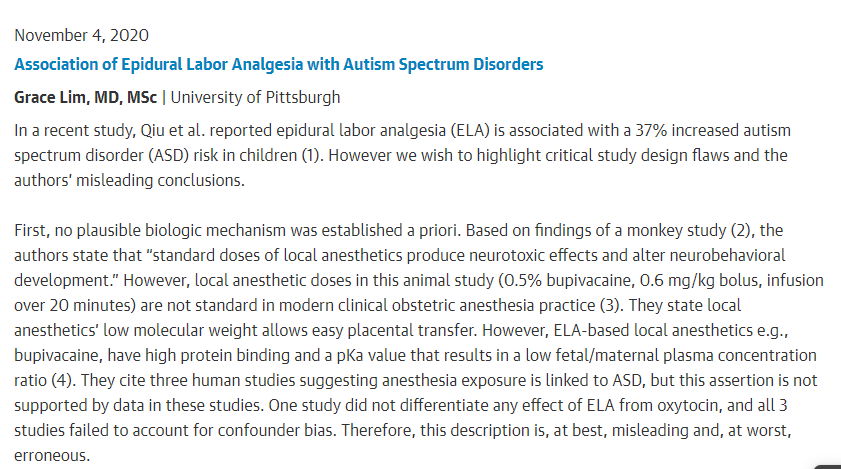 November 4, 2020

Association of Epidural Labor Analgesia with Autism Spectrum Disorders

Grace Lim, MD, MSc | University of Pittsburgh

In a recent study, Qiu et al. reported epidural labor analgesia (ELA) is associated with a 37% increased autism spectrum disorder (ASD) risk in children (1). However we wish to highlight critical study design flaws and the authors' misleading conclusions.

First, no plausible biologic mechanism was established a priori. Based on findings of a monkey study (2), the authors state that "standard doses of local anesthetics produce neurotoxic effects and alter neurobehavioral development." However, local anesthetic doses in this animal study (0.5% bupivacaine, 0.6 mg/kg bolus, infusion over 20 minutes) are not standard in modern clinical obstetric anesthesia practice (3). They state local anesthetics' low molecular weight allows easy placental transfer. However, ELA-based local anesthetics e.g., bupivacaine, have high protein binding and a pKa value that results in a low fetal/maternal plasma concentration ratio (4). They cite three human studies suggesting anesthesia exposure is linked to ASD, but this assertion is not supported by data in these studies. One study did not differentiate any effect of ELA from oxytocin, and all 3 studies failed to account for confounder bias. Therefore, this description is, at best, misleading and, at worst, erroneous.